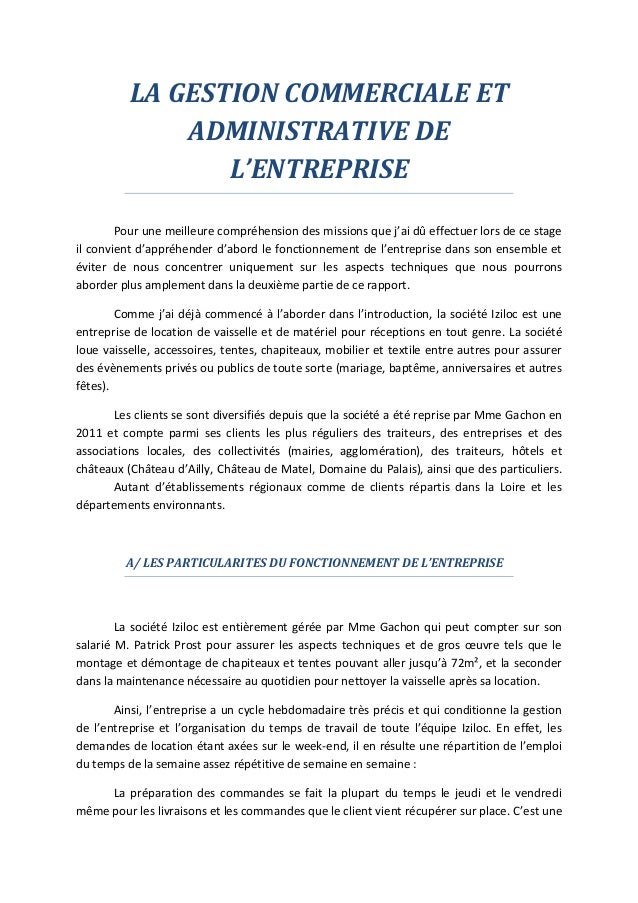 LA GESTION COMMERCIALE ET ADMINISTRATIVE DE L'ENTREPRISE

Pour une meilleure compréhension des missions que j'ai dû effectuer lors de ce stage il convient d'appréhender d'abord le fonctionnement de l'entreprise dans son ensemble et éviter de nous concentrer uniquement sur les aspects techniques que nous pourrons aborder plus amplement dans la deuxième partie de ce rapport.

Comme j'ai déjà commencé à l'aborder dans l'introduction, la société Iziloc est une entreprise de location de vaisselle et de matériel pour réceptions en tout genre. La société loue vaisselle, accessoires, tentes, chapiteaux, mobilier et textile entre autres pour assurer des évènements privés ou publics de toute sorte (mariage, baptême, anniversaires et autres fêtes).

Les clients se sont diversifiés depuis que la société a été reprise par Mme Gachon en 2011 et compte parmi ses clients les plus réguliers des traiteurs, des entreprises et des associations locales, des collectivités (mairies, agglomération), des traiteurs, hôtels et châteaux (Château d'Ailly, Château de Matel, Domaine du Palais), ainsi que des particuliers.
Autant d'établissements régionaux comme de clients répartis dans la Loire et les départements environnants.

A/ LES PARTICULARITES DU FONCTIONNEMENT DE L'ENTREPRISE

La société Iziloc est entièrement gérée par Mme Gachon qui peut compter sur son salarié M. Patrick Prost pour assurer les aspects techniques et de gros œuvre tels que le montage et démontage de chapiteaux et tentes pouvant aller jusqu'à 72m², et la seconder dans la maintenance nécessaire au quotidien pour nettoyer la vaisselle après sa location.

Ainsi, l'entreprise a un cycle hebdomadaire très précis et qui conditionne la gestion de l'entreprise et l'organisation du temps de travail de toute l'équipe Iziloc. En effet, les demandes de location étant axées sur le week-end, il en résulte une répartition de l'emploi du temps de la semaine assez répétitive de semaine en semaine :

La préparation des commandes se fait la plupart du temps le jeudi et le vendredi même pour les livraisons et les commandes que le client vient récupérer sur place. C'est une